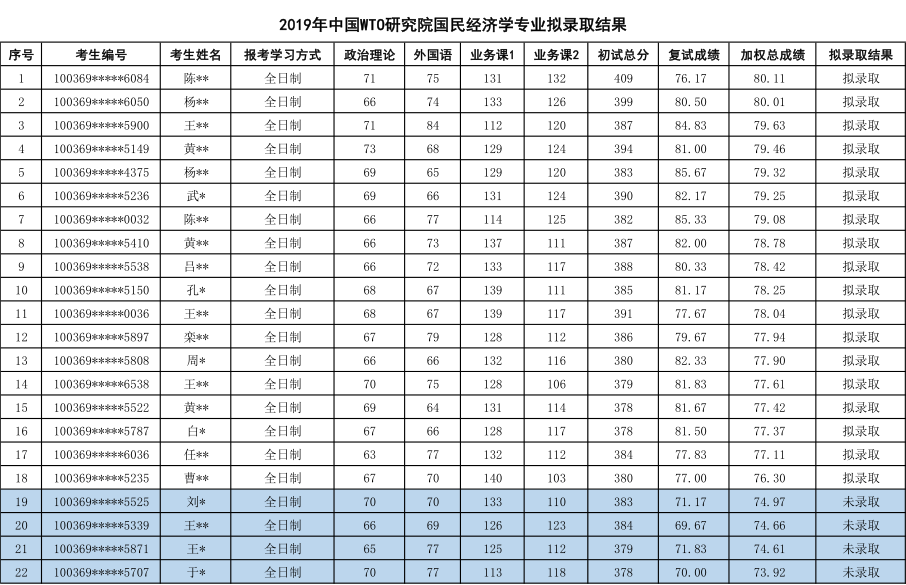 2019年中国WTO研究院国民经济学专业拟录取结果

| 序号 | 考生编号 | 考生姓名 | 报考学习方式 | 政治理论 | 外国语 | 业务课1 | 业务课2 | 初试总分 | 复试成绩 | 加权总成绩 | 拟录取结果 |
|---|---|---|---|---|---|---|---|---|---|---|---|
| 1 | 100369*****6084 | 陈** | 全日制 | 71 | 75 | 131 | 132 | 409 | 76.17 | 80.11 | 拟录取 |
| 2 | 100369*****6050 | 杨** | 全日制 | 66 | 74 | 133 | 126 | 399 | 80.50 | 80.01 | 拟录取 |
| 3 | 100369*****5900 | 王** | 全日制 | 71 | 84 | 112 | 120 | 387 | 84.83 | 79.63 | 拟录取 |
| 4 | 100369*****5149 | 黄** | 全日制 | 73 | 68 | 129 | 124 | 394 | 81.00 | 79.46 | 拟录取 |
| 5 | 100369*****4375 | 杨** | 全日制 | 69 | 65 | 129 | 120 | 383 | 85.67 | 79.32 | 拟录取 |
| 6 | 100369*****5236 | 武* | 全日制 | 69 | 66 | 131 | 124 | 390 | 82.17 | 79.25 | 拟录取 |
| 7 | 100369*****0032 | 陈** | 全日制 | 66 | 77 | 114 | 125 | 382 | 85.33 | 79.08 | 拟录取 |
| 8 | 100369*****5410 | 黄** | 全日制 | 66 | 73 | 137 | 111 | 387 | 82.00 | 78.78 | 拟录取 |
| 9 | 100369*****5538 | 吕** | 全日制 | 66 | 72 | 133 | 117 | 388 | 80.33 | 78.42 | 拟录取 |
| 10 | 100369*****5150 | 孔* | 全日制 | 68 | 67 | 139 | 111 | 385 | 81.17 | 78.25 | 拟录取 |
| 11 | 100369*****0036 | 王** | 全日制 | 68 | 67 | 139 | 117 | 391 | 77.67 | 78.04 | 拟录取 |
| 12 | 100369*****5897 | 栾** | 全日制 | 67 | 79 | 128 | 112 | 386 | 79.67 | 77.94 | 拟录取 |
| 13 | 100369*****5808 | 周* | 全日制 | 66 | 66 | 132 | 116 | 380 | 82.33 | 77.90 | 拟录取 |
| 14 | 100369*****6538 | 王** | 全日制 | 70 | 75 | 128 | 106 | 379 | 81.83 | 77.61 | 拟录取 |
| 15 | 100369*****5522 | 黄** | 全日制 | 69 | 64 | 131 | 114 | 378 | 81.67 | 77.42 | 拟录取 |
| 16 | 100369*****5787 | 白* | 全日制 | 67 | 66 | 128 | 117 | 378 | 81.50 | 77.37 | 拟录取 |
| 17 | 100369*****6036 | 任** | 全日制 | 63 | 77 | 132 | 112 | 384 | 77.83 | 77.11 | 拟录取 |
| 18 | 100369*****5235 | 曹** | 全日制 | 67 | 70 | 140 | 103 | 380 | 77.00 | 76.30 | 拟录取 |
| 19 | 100369*****5525 | 刘* | 全日制 | 70 | 70 | 133 | 110 | 383 | 71.17 | 74.97 | 未录取 |
| 20 | 100369*****5339 | 王** | 全日制 | 66 | 69 | 126 | 123 | 384 | 69.67 | 74.66 | 未录取 |
| 21 | 100369*****5871 | 王* | 全日制 | 65 | 77 | 125 | 112 | 379 | 71.83 | 74.61 | 未录取 |
| 22 | 100369*****5707 | 于* | 全日制 | 70 | 77 | 113 | 118 | 378 | 70.00 | 73.92 | 未录取 |